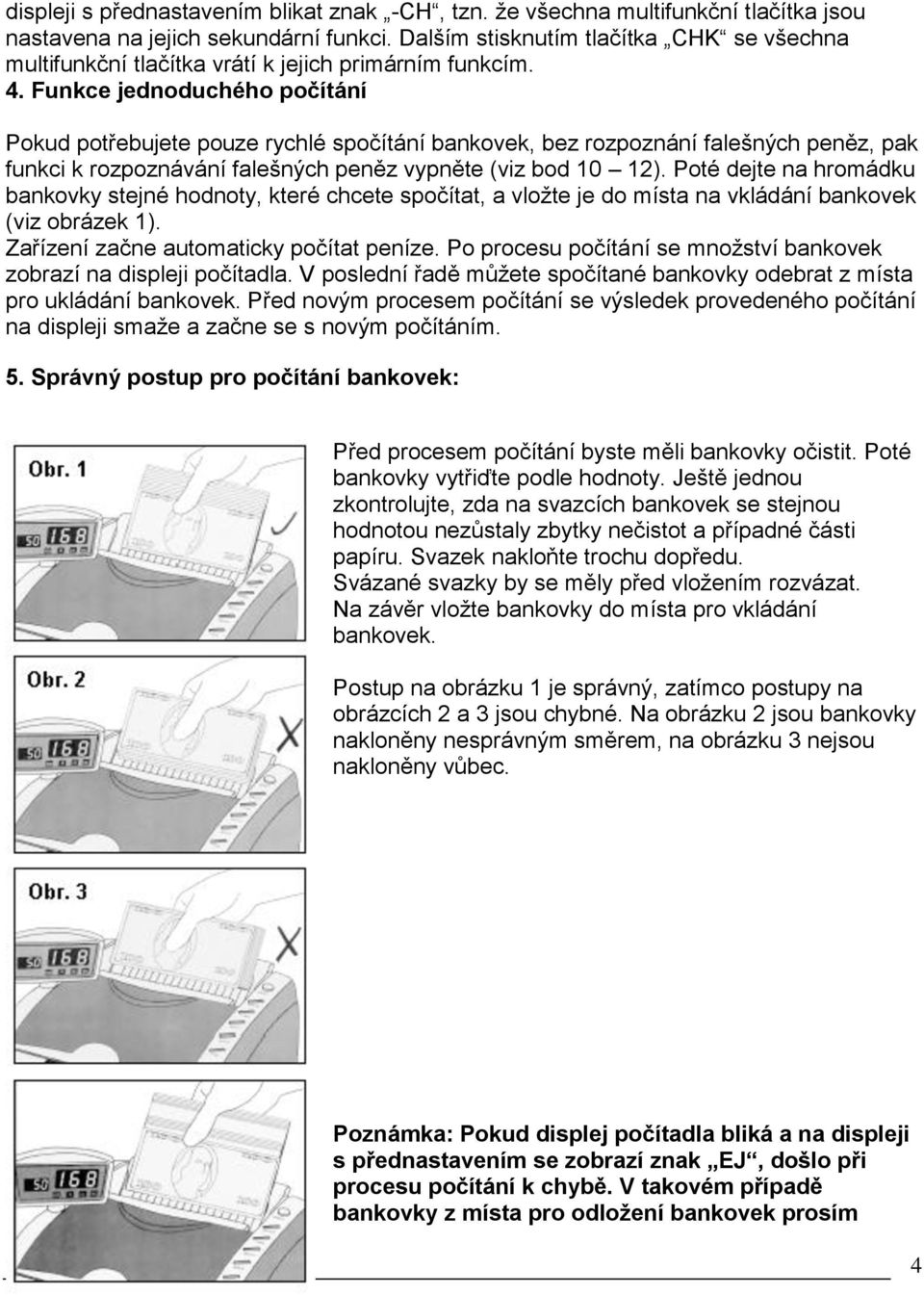 displeji s přednastavením blikat znak „-CH“, tzn. že všechna multifunkční tlačítka jsou nastavena na jejich sekundární funkci. Dalším stisknutím tlačítka „CHK“ se všechna multifunkční tlačítka vrátí k jejich primárním funkcím.

4. Funkce jednoduchého počítání

Pokud potřebujete pouze rychlé spočítání bankovek, bez rozpoznání falešných peněz, pak funkci k rozpoznávání falešných peněz vypněte (viz bod 10 – 12). Poté dejte na hromádku bankovky stejné hodnoty, které chcete spočítat, a vložte je do místa na vkládání bankovek (viz obrázek 1).
Zařízení začne automaticky počítat peníze. Po procesu počítání se množství bankovek zobrazí na displeji počítadla. V poslední řadě můžete spočítané bankovky odebrat z místa pro ukládání bankovek. Před novým procesem počítání se výsledek provedeného počítání na displeji smaže a začne se s novým počítáním.

5. Správný postup pro počítání bankovek:

Obr. 1

50 168

Před procesem počítání byste měli bankovky očistit. Poté bankovky vytřiďte podle hodnoty. Ještě jednou zkontrolujte, zda na svazcích bankovek se stejnou hodnotou nezůstaly zbytky nečistot a případné části papíru. Svazek nakloňte trochu dopředu.
Svázané svazky by se měly před vložením rozvázat.
Na závěr vložte bankovky do místa pro vkládání bankovek.

Obr. 2

50 168

Postup na obrázku 1 je správný, zatímco postupy na obrázcích 2 a 3 jsou chybné. Na obrázku 2 jsou bankovky nakloněny nesprávným směrem, na obrázku 3 nejsou nakloněny vůbec.

Obr. 3

50 168

50 168

Poznámka: Pokud displej počítadla bliká a na displeji s přednastavením se zobrazí znak „EJ“, došlo při procesu počítání k chybě. V takovém případě bankovky z místa pro odložení bankovek prosím

4